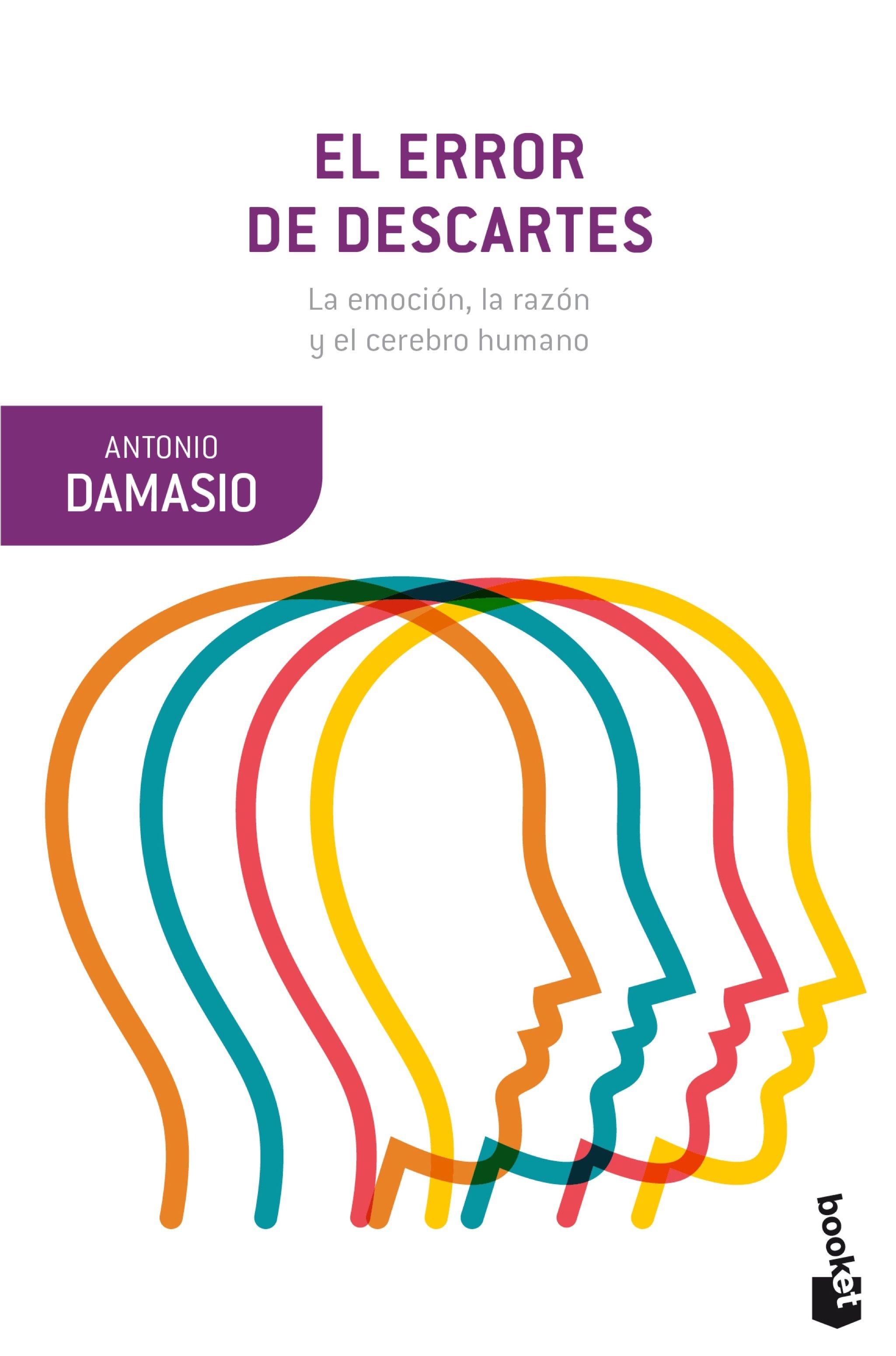 EL ERROR
DE DESCARTES

La emoción, la razón
y el cerebro humano

ANTONIO
DAMASIO

booket